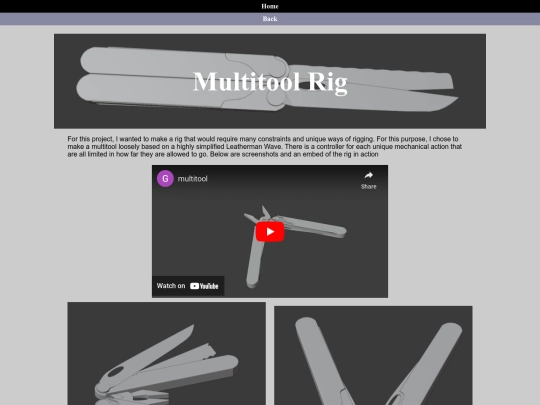 Home

Back

Multitool Rig

For this project, I wanted to make a rig that would require many constraints and unique ways of rigging. For this purpose, I chose to make a multitool loosely based on a highly simplified Leatherman Wave. There is a controller for each unique mechanical action that are all limited in how far they are allowed to go. Below are screenshots and an embed of the rig in action

G multitool

Share

Watch on YouTube